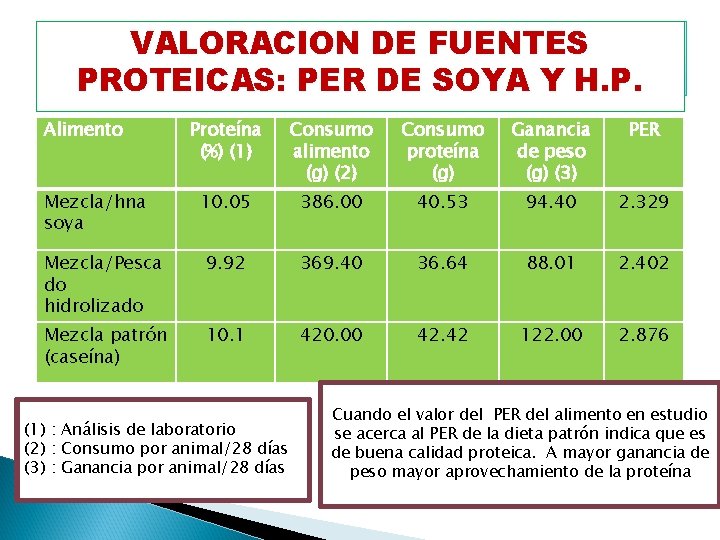 VALORACION DE FUENTES PROTEICAS: PER DE SOYA Y H.P.

| Alimento | Proteína (%) (1) | Consumo alimento (g) (2) | Consumo proteína (g) | Ganancia de peso (g) (3) | PER |
|---|---|---|---|---|---|
| Mezcla/hna soya | 10.05 | 386.00 | 40.53 | 94.40 | 2.329 |
| Mezcla/Pescado hidrolizado | 9.92 | 369.40 | 36.64 | 88.01 | 2.402 |
| Mezcla patrón (caseína) | 10.1 | 420.00 | 42.42 | 122.00 | 2.876 |

(1) : Análisis de laboratorio
(2) : Consumo por animal/28 días
(3) : Ganancia por animal/28 días

Cuando el valor del PER del alimento en estudio se acerca al PER de la dieta patrón indica que es de buena calidad proteica. A mayor ganancia de peso mayor aprovechamiento de la proteína